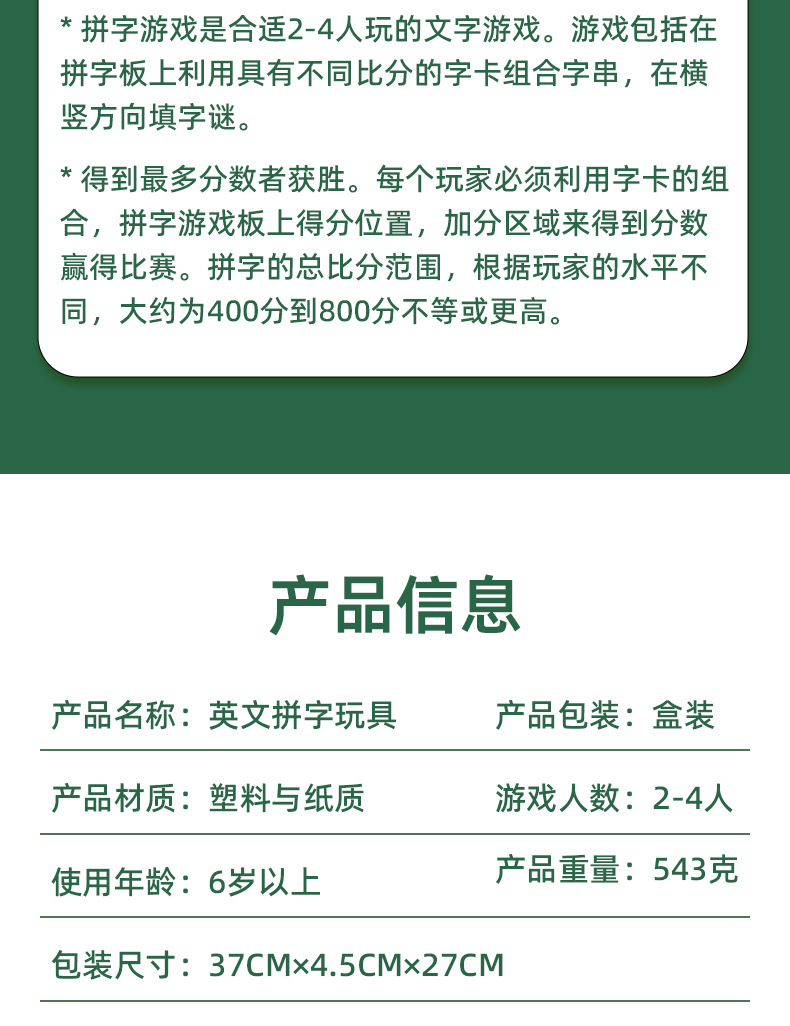 * 拼字游戏是合适2-4人玩的文字游戏。游戏包括在拼字板上利用具有不同比分的字卡组合字串，在横竖方向填字谜。

* 得到最多分数者获胜。每个玩家必须利用字卡的组合，拼字游戏板上得分位置，加分区域来得到分数赢得比赛。拼字的总比分范围，根据玩家的水平不同，大约为400分到800分不等或更高。

产品信息

产品名称：英文拼字玩具 产品包装：盒装

产品材质：塑料与纸质 游戏人数：2-4人

使用年龄：6岁以上 产品重量：543克

包装尺寸：37CM×4.5CM×27CM